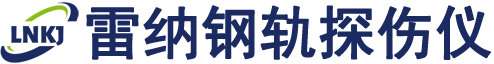 LNKJ 雷纳钢轨探伤仪